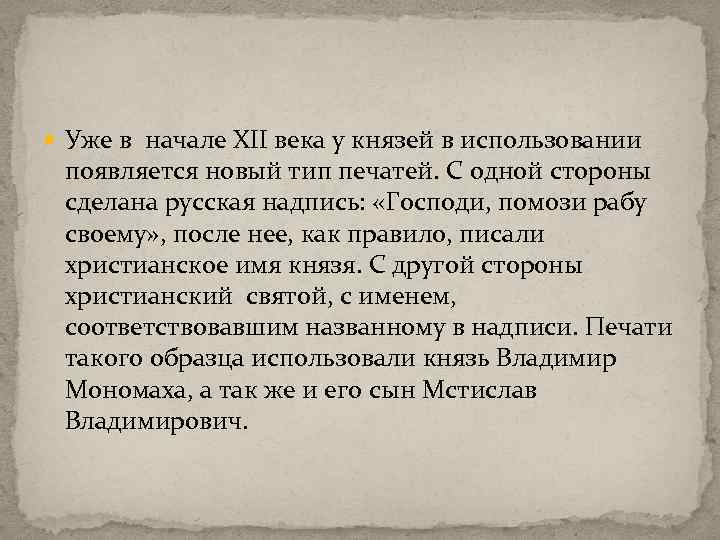 Уже в начале XII века у князей в использовании появляется новый тип печатей. С одной стороны сделана русская надпись: «Господи, помози рабу своему», после нее, как правило, писали христианское имя князя. С другой стороны христианский святой, с именем, соответствовавшим названному в надписи. Печати такого образца использовали князь Владимир Мономаха, а так же и его сын Мстислав Владимирович.